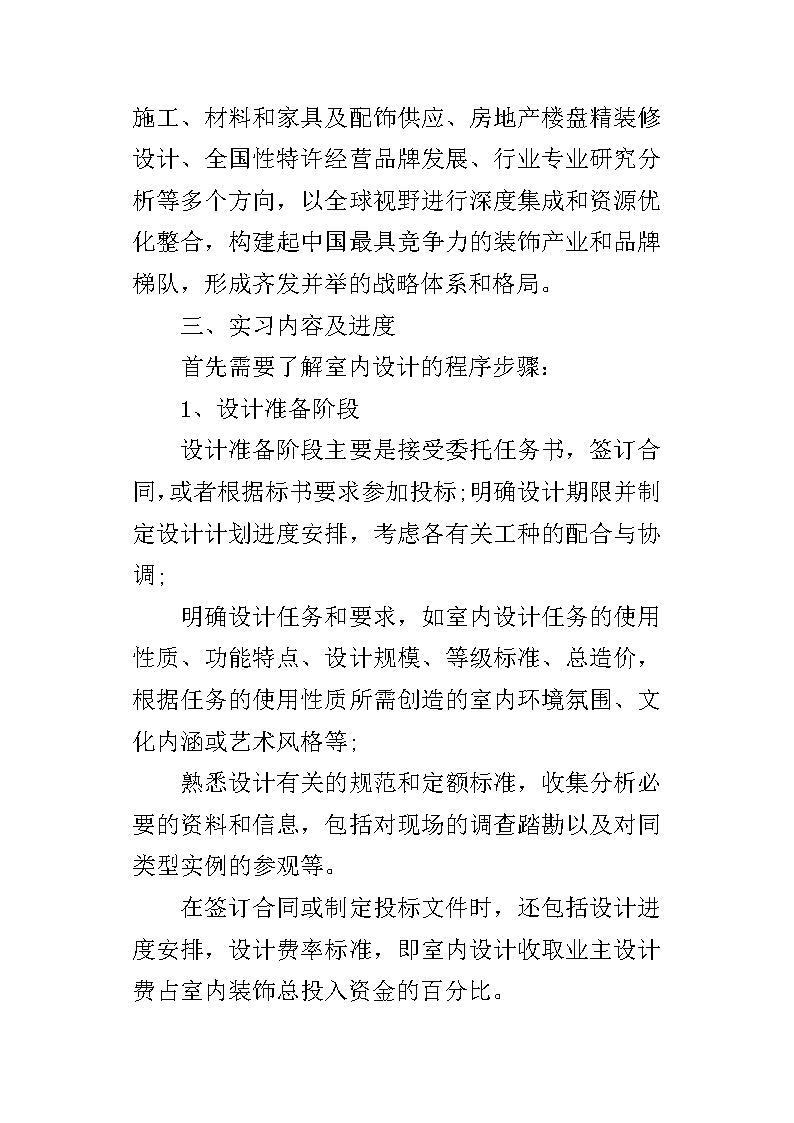 施工、材料和家具及配饰供应、房地产楼盘精装修设计、全国性特许经营品牌发展、行业专业研究分析等多个方向，以全球视野进行深度集成和资源优化整合，构建起中国最具竞争力的装饰产业和品牌梯队，形成齐发并举的战略体系和格局。

三、实习内容及进度

首先需要了解室内设计的程序步骤：

1、设计准备阶段

设计准备阶段主要是接受委托任务书，签订合同,或者根据标书要求参加投标;明确设计期限并制定设计计划进度安排，考虑各有关工种的配合与协调;

明确设计任务和要求，如室内设计任务的使用性质、功能特点、设计规模、等级标准、总造价，根据任务的使用性质所需创造的室内环境氛围、文化内涵或艺术风格等;

熟悉设计有关的规范和定额标准，收集分析必要的资料和信息，包括对现场的调查踏勘以及对同类型实例的参观等。

在签订合同或制定投标文件时，还包括设计进度安排，设计费率标准，即室内设计收取业主设计费占室内装饰总投入资金的百分比。